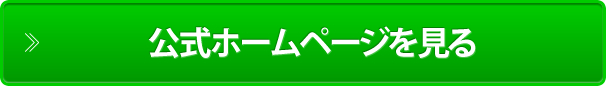 » 公式ホームページを見る